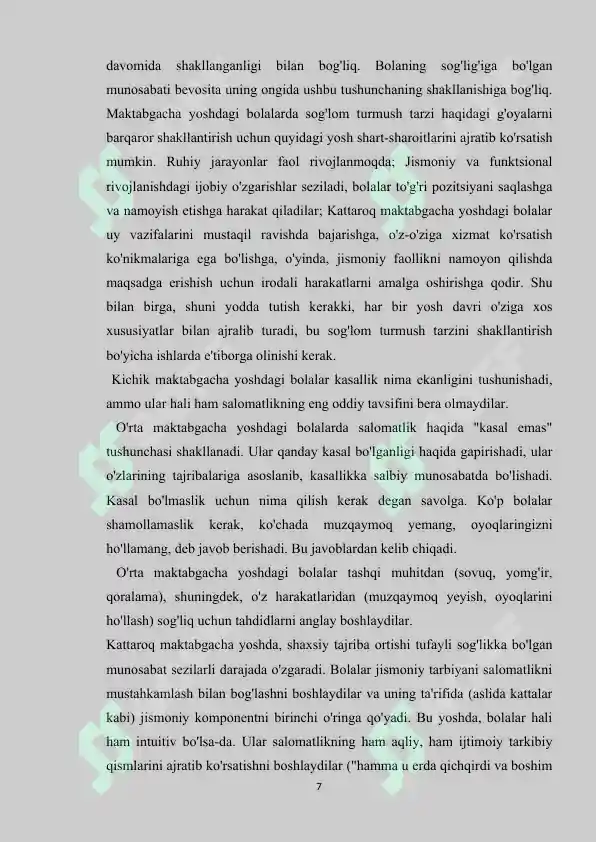 davomida shakllanganligi bilan bog'liq. Bolaning sog'lig'iga bo'lgan munosabati bevosita uning ongida ushbu tushunchaning shakllanishiga bog'liq. Maktabgacha yoshdagi bolalarda sog'lom turmush tarzi haqidagi g'oyalarni barqaror shakllantirish uchun quyidagi yosh shart-sharoitlarini ajratib ko'rsatish mumkin. Ruhiy jarayonlar faol rivojlanmoqda; Jismoniy va funktsional rivojlanishdagi ijobiy o'zgarishlar seziladi, bolalar to'g'ri pozitsiyani saqlashga va namoyish etishga harakat qiladilar; Kattaroq maktabgacha yoshdagi bolalar uy vazifalarini mustaqil ravishda bajarishga, o'z-o'ziga xizmat ko'rsatish ko'nikmalariga ega bo'lishga, o'yinda, jismoniy faollikni namoyon qilishda maqsadga erishish uchun irodali harakatlarni amalga oshirishga qodir. Shu bilan birga, shuni yodda tutish kerakki, har bir yosh davri o'ziga xos xususiyatlar bilan ajralib turadi, bu sog'lom turmush tarzini shakllantirish bo'yicha ishlarda e'tiborga olinishi kerak.

Kichik maktabgacha yoshdagi bolalar kasallik nima ekanligini tushunishadi, ammo ular hali ham salomatlikning eng oddiy tavsifini bera olmaydilar.

O'rta maktabgacha yoshdagi bolalarda salomatlik haqida "kasal emas" tushunchasi shakllanadi. Ular qanday kasal bo'lganligi haqida gapirishadi, ular o'zlarining tajribalariga asoslanib, kasallikka salbiy munosabatda bo'lishadi. Kasal bo'lmaslik uchun nima qilish kerak degan savolga. Ko'p bolalar shamollamaslik kerak, ko'chada muzqaymoq yemang, oyoqlaringizni ho'llamang, deb javob berishadi. Bu javoblardan kelib chiqadi.

O'rta maktabgacha yoshdagi bolalar tashqi muhitdan (sovuq, yomg'ir, qoralama), shuningdek, o'z harakatlaridan (muzqaymoq yeyish, oyoqlarini ho'llash) sog'liq uchun tahdidlarni anglay boshlaydilar.

Kattaroq maktabgacha yoshda, shaxsiy tajriba ortishi tufayli sog'likka bo'lgan munosabat sezilarli darajada o'zgaradi. Bolalar jismoniy tarbiyani salomatlikni mustahkamlash bilan bog'lashni boshlaydilar va uning ta'rifida (aslida kattalar kabi) jismoniy komponentni birinchi o'ringa qo'yadi. Bu yoshda, bolalar hali ham intuitiv bo'lsa-da. Ular salomatlikning ham aqliy, ham ijtimoiy tarkibiy qismlarini ajratib ko'rsatishni boshlaydilar ("hamma u erda qichqirdi va boshim

7